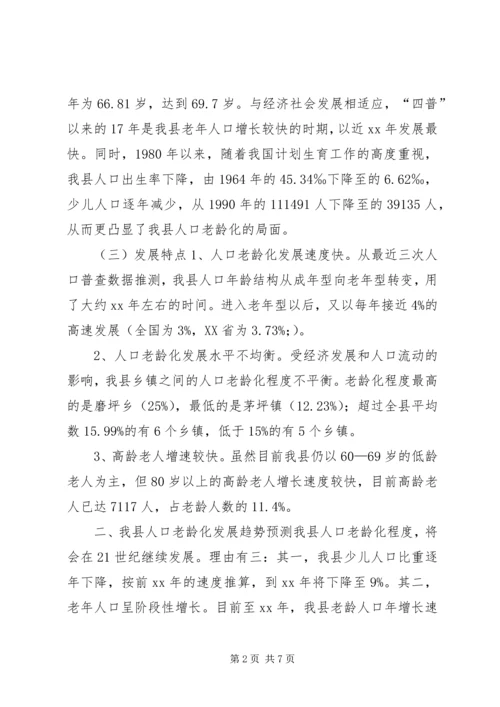 年为 66.81 岁，达到 69.7 岁。与经济社会发展相适应，“四普”以来的 17 年是我县老年人口增长较快的时期，以近 xx 年发展最快。同时，1980 年以来，随着我国计划生育工作的高度重视，我县人口出生率下降，由 1964 年的 45.34‰下降至的 6.62‰，少儿人口逐年减少，从 1990 年的 111491 人下降至的 39135 人，从而更凸显了我县人口老龄化的局面。

（三）发展特点 1、人口老龄化发展速度快。从最近三次人口普查数据推测，我县人口年龄结构从成年型向老年型转变，用了大约 xx 年左右的时间。进入老年型以后，又以每年接近 4%的高速发展（全国为 3%，XX 省为 3.73%;）。

2、人口老龄化发展水平不均衡。受经济发展和人口流动的影响，我县乡镇之间的人口老龄化程度不平衡。老龄化程度最高的是磨坪乡（25%），最低的是茅坪镇（12.23%）；超过全县平均数 15.99%的有 6 个乡镇，低于 15%的有 5 个乡镇。

3、高龄老人增速较快。虽然目前我县仍以 60—69 岁的低龄老人为主，但 80 岁以上的高龄老人增长速度较快，目前高龄老人已达 7117 人，占老龄人数的 11.4%。

二、我县人口老龄化发展趋势预测我县人口老龄化程度，将会在 21 世纪继续发展。理由有三：其一，我县少儿人口比重逐年下降，按前 xx 年的速度推算，到 xx 年将下降至 9%。其二，老年人口呈阶段性增长。目前至 xx 年，我县老龄人口年增长速

第 2 页 共 7 页